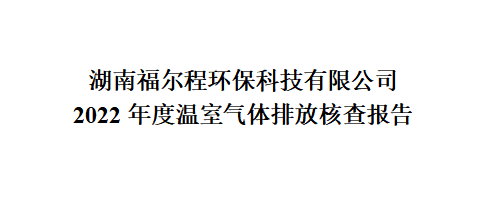 湖南福尔程环保科技有限公司
2022 年度温室气体排放核查报告